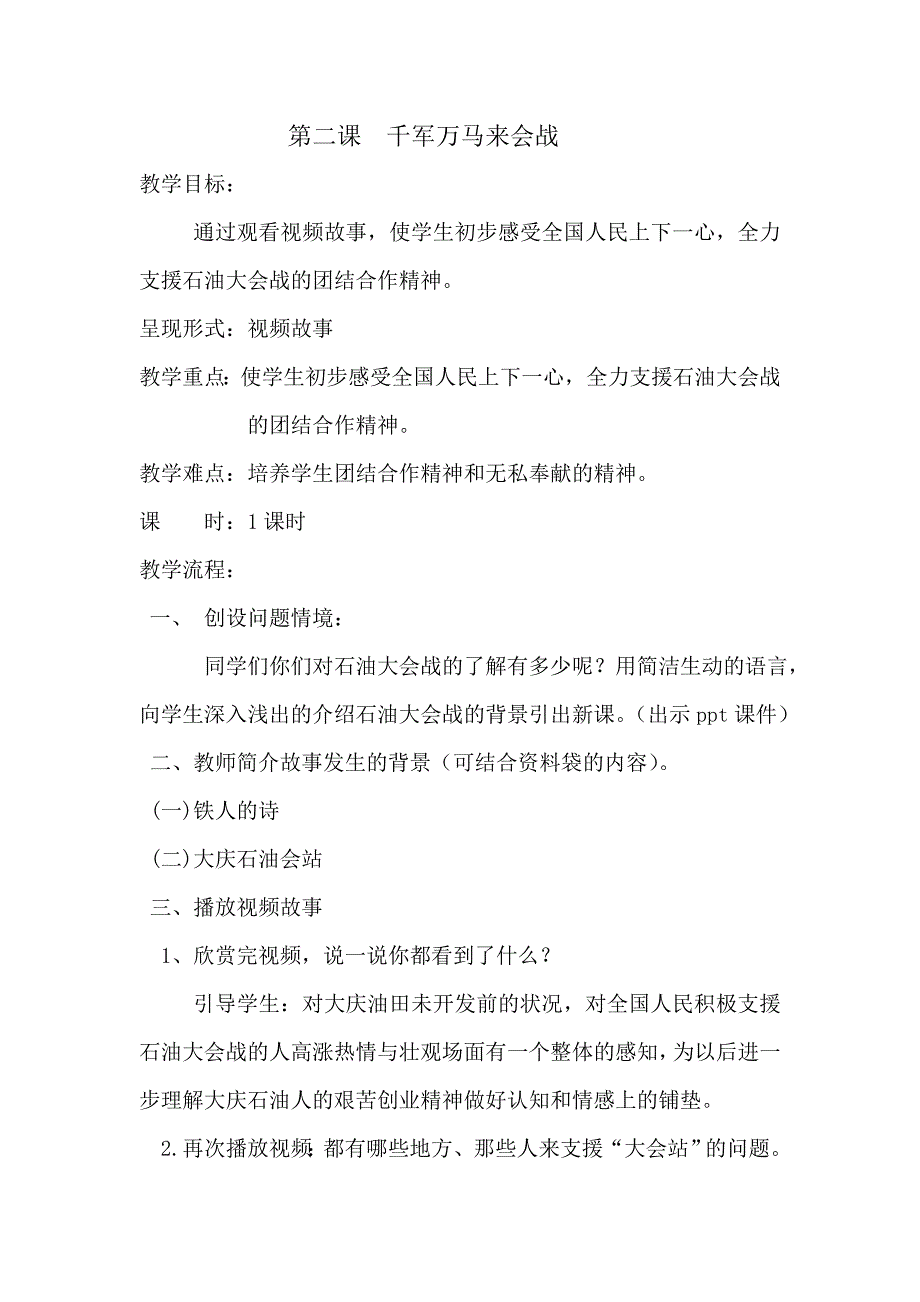 第二课　千军万马来会战

教学目标：

通过观看视频故事，使学生初步感受全国人民上下一心，全力支援石油大会战的团结合作精神。

呈现形式：视频故事

教学重点：使学生初步感受全国人民上下一心，全力支援石油大会战的团结合作精神。

教学难点：培养学生团结合作精神和无私奉献的精神。

课　　时：1课时

教学流程：

一、　创设问题情境：

同学们你们对石油大会战的了解有多少呢？用简洁生动的语言，向学生深入浅出的介绍石油大会战的背景引出新课。（出示ppt课件）

二、教师简介故事发生的背景（可结合资料袋的内容)。

(一)铁人的诗

(二)大庆石油会站

三、播放视频故事

1、欣赏完视频，说一说你都看到了什么？

引导学生：对大庆油田未开发前的状况，对全国人民积极支援石油大会战的人高涨热情与壮观场面有一个整体的感知，为以后进一步理解大庆石油人的艰苦创业精神做好认知和情感上的铺垫。

2.再次播放视频：都有哪些地方、那些人来支援“大会站”的问题。